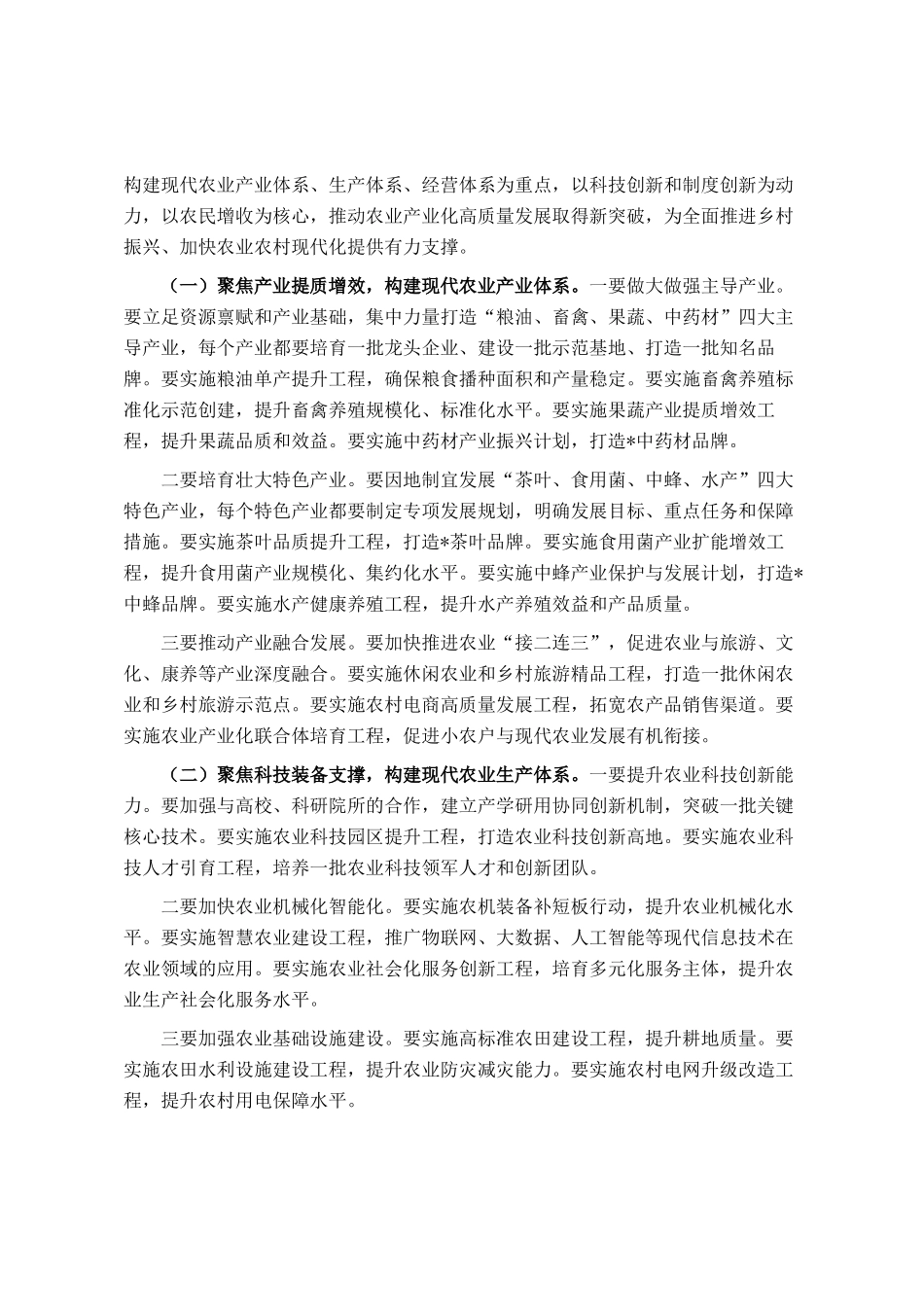 构建现代农业产业体系、生产体系、经营体系为重点，以科技创新和制度创新为动力，以农民增收为核心，推动农业产业化高质量发展取得新突破，为全面推进乡村振兴、加快农业农村现代化提供有力支撑。

（一）聚焦产业提质增效，构建现代农业产业体系。一要做大做强主导产业。要立足资源禀赋和产业基础，集中力量打造“粮油、畜禽、果蔬、中药材”四大主导产业，每个产业都要培育一批龙头企业、建设一批示范基地、打造一批知名品牌。要实施粮油单产提升工程，确保粮食播种面积和产量稳定。要实施畜禽养殖标准化示范创建，提升畜禽养殖规模化、标准化水平。要实施果蔬产业提质增效工程，提升果蔬品质和效益。要实施中药材产业振兴计划，打造*中药材品牌。

二要培育壮大特色产业。要因地制宜发展“茶叶、食用菌、中蜂、水产”四大特色产业，每个特色产业都要制定专项发展规划，明确发展目标、重点任务和保障措施。要实施茶叶品质提升工程，打造*茶叶品牌。要实施食用菌产业扩能增效工程，提升食用菌产业规模化、集约化水平。要实施中蜂产业保护与发展计划，打造*中蜂品牌。要实施水产健康养殖工程，提升水产养殖效益和产品质量。

三要推动产业融合发展。要加快推进农业“接二连三”，促进农业与旅游、文化、康养等产业深度融合。要实施休闲农业和乡村旅游精品工程，打造一批休闲农业和乡村旅游示范点。要实施农村电商高质量发展工程，拓宽农产品销售渠道。要实施农业产业化联合体培育工程，促进小农户与现代农业发展有机衔接。

（二）聚焦科技装备支撑，构建现代农业生产体系。一要提升农业科技创新能力。要加强与高校、科研院所的合作，建立产学研用协同创新机制，突破一批关键核心技术。要实施农业科技园区提升工程，打造农业科技创新高地。要实施农业科技人才引育工程，培养一批农业科技领军人才和创新团队。

二要加快农业机械化智能化。要实施农机装备补短板行动，提升农业机械化水平。要实施智慧农业建设工程，推广物联网、大数据、人工智能等现代信息技术在农业领域的应用。要实施农业社会化服务创新工程，培育多元化服务主体，提升农业生产社会化服务水平。

三要加强农业基础设施建设。要实施高标准农田建设工程，提升耕地质量。要实施农田水利设施建设工程，提升农业防灾减灾能力。要实施农村电网升级改造工程，提升农村用电保障水平。